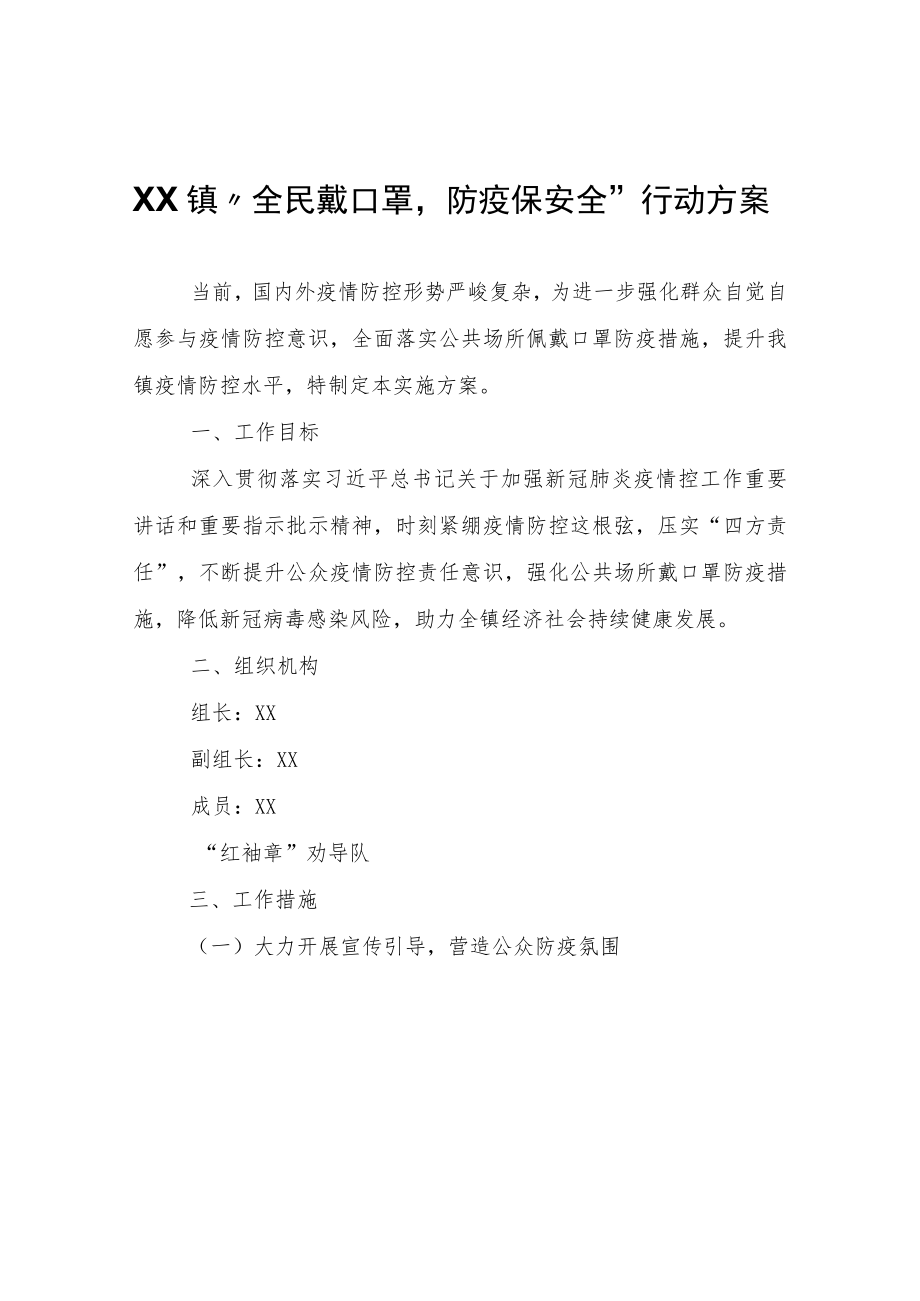 XX镇〃全民戴口罩，防疫保安全”行动方案

当前，国内外疫情防控形势严峻复杂，为进一步强化群众自觉自愿参与疫情防控意识，全面落实公共场所佩戴口罩防疫措施，提升我镇疫情防控水平，特制定本实施方案。

一、工作目标

深入贯彻落实习近平总书记关于加强新冠肺炎疫情控工作重要讲话和重要指示批示精神，时刻紧绷疫情防控这根弦，压实“四方责任”，不断提升公众疫情防控责任意识，强化公共场所戴口罩防疫措施，降低新冠病毒感染风险，助力全镇经济社会持续健康发展。

二、组织机构

组长：XX

副组长：XX

成员：XX

“红袖章”劝导队

三、工作措施

（一）大力开展宣传引导，营造公众防疫氛围